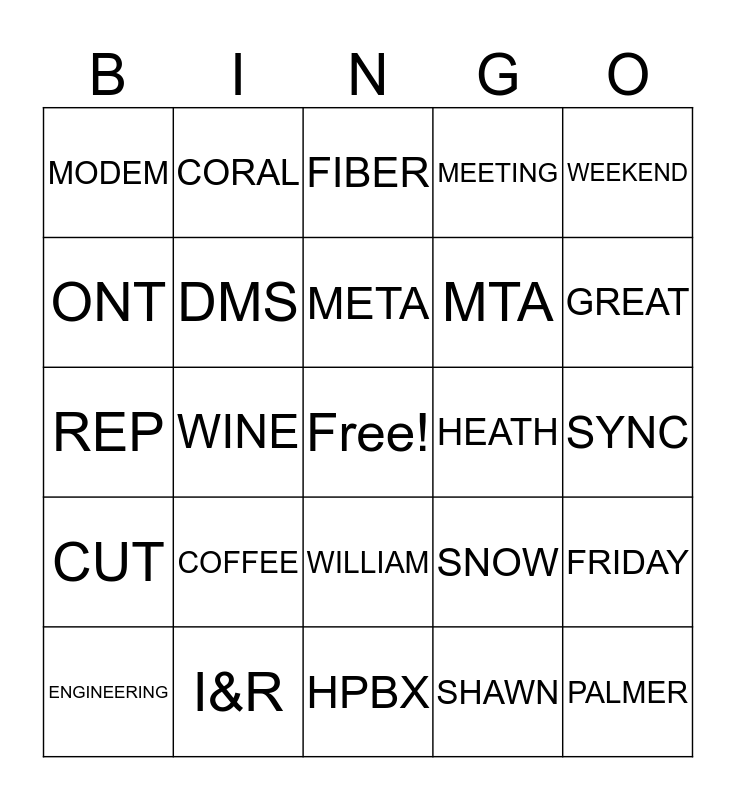 | B | I | N | G | O |
|---|---|---|---|---|
| MODEM | CORAL | FIBER | MEETING | WEEKEND |
| ONT | DMS | META | MTA | GREAT |
| REP | WINE | Free! | HEATH | SYNC |
| CUT | COFFEE | WILLIAM | SNOW | FRIDAY |
| ENGINEERING | I&R | HPBX | SHAWN | PALMER |